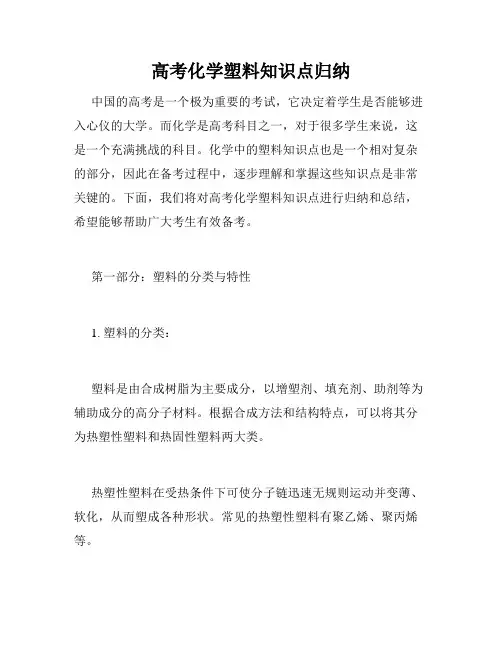 高考化学塑料知识点归纳

中国的高考是一个极为重要的考试，它决定着学生是否能够进入心仪的大学。而化学是高考科目之一，对于很多学生来说，这是一个充满挑战的科目。化学中的塑料知识点也是一个相对复杂的部分，因此在备考过程中，逐步理解和掌握这些知识点是非常关键的。下面，我们将对高考化学塑料知识点进行归纳和总结，希望能够帮助广大考生有效备考。

第一部分：塑料的分类与特性

1. 塑料的分类：

塑料是由合成树脂为主要成分，以增塑剂、填充剂、助剂等为辅助成分的高分子材料。根据合成方法和结构特点，可以将其分为热塑性塑料和热固性塑料两大类。

热塑性塑料在受热条件下可使分子链迅速无规则运动并变薄、软化，从而塑成各种形状。常见的热塑性塑料有聚乙烯、聚丙烯等。